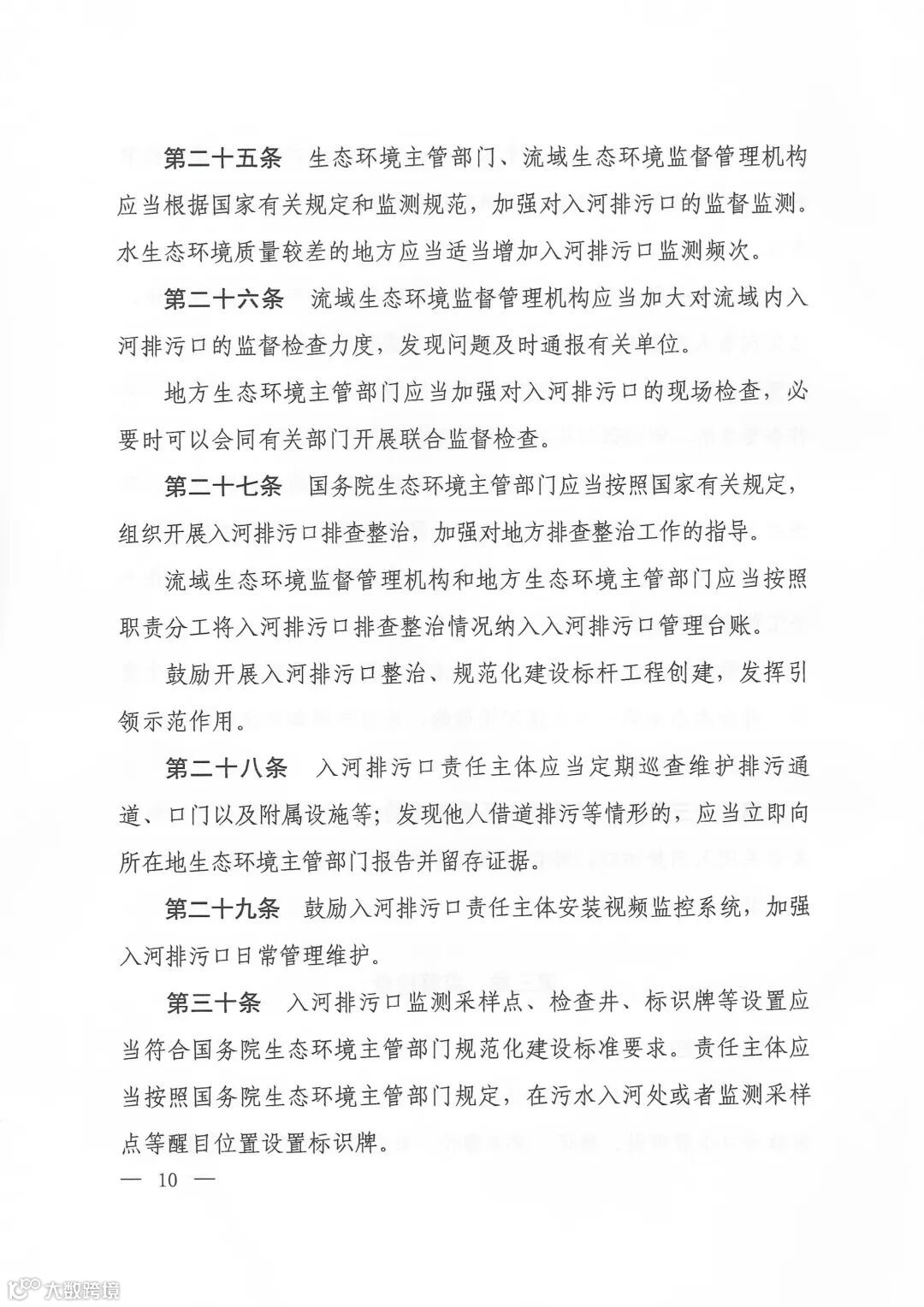 第二十五条　生态环境主管部门、流域生态环境监督管理机构应当根据国家有关规定和监测规范，加强对入河排污口的监督监测。水生态环境质量较差的地方应当适当增加入河排污口监测频次。

第二十六条　流域生态环境监督管理机构应当加大对流域内入河排污口的监督检查力度，发现问题及时通报有关单位。

地方生态环境主管部门应当加强对入河排污口的现场检查，必要时可以会同有关部门开展联合监督检查。

第二十七条　国务院生态环境主管部门应当按照国家有关规定，组织开展入河排污口排查整治，加强对地方排查整治工作的指导。

流域生态环境监督管理机构和地方生态环境主管部门应当按照职责分工将入河排污口排查整治情况纳入入河排污口管理台账。

鼓励开展入河排污口整治、规范化建设标杆工程创建，发挥引领示范作用。

第二十八条　入河排污口责任主体应当定期巡查维护排污通道、口门以及附属设施等；发现他人借道排污等情形的，应当立即向所在地生态环境主管部门报告并留存证据。

第二十九条　鼓励入河排污口责任主体安装视频监控系统，加强入河排污口日常管理维护。

第三十条　入河排污口监测采样点、检查井、标识牌等设置应当符合国务院生态环境主管部门规范化建设标准要求。责任主体应当按照国务院生态环境主管部门规定，在污水入河处或者监测采样点等醒目位置设置标识牌。

— 10 —

大数跨境